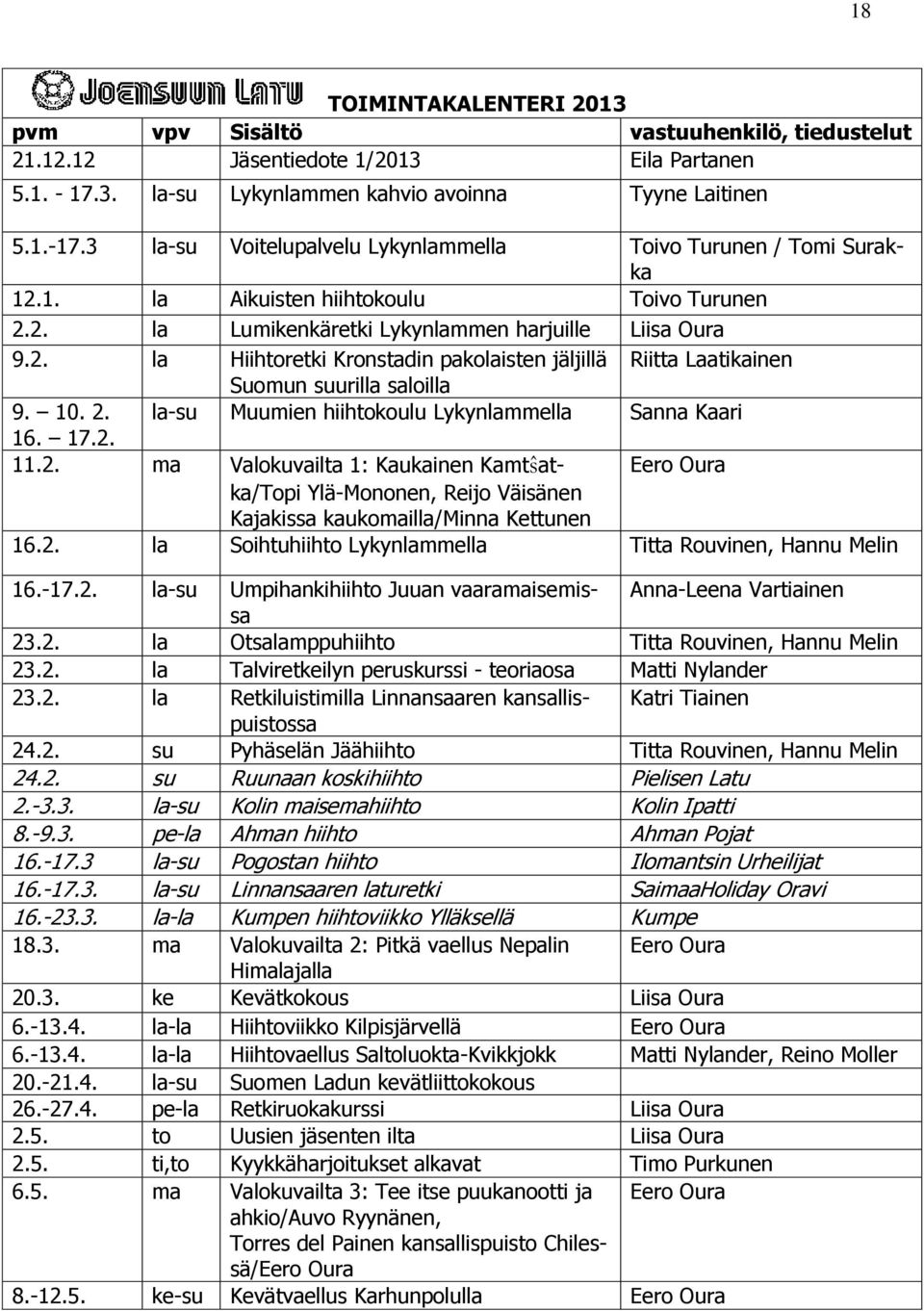 18

JOENSUUN LATU TOIMINTAKALENTERI 2013

| pvm | vpv | Sisältö | vastuuhenkilö, tiedustelut |
|---|---|---|---|
| 21.12.12 | | Jäsentiedote 1/2013 | Eila Partanen |
| 5.1. - 17.3. | la-su | Lykynlammen kahvio avoinna | Tyyne Laitinen |
| 5.1.-17.3 | la-su | Voitelupalvelu Lykynlammella | Toivo Turunen / Tomi Surakka |
| 12.1. | la | Aikuisten hiihtokoulu | Toivo Turunen |
| 2.2. | la | Lumikenkäretki Lykynlammen harjuille | Liisa Oura |
| 9.2. | la | Hiihtoretki Kronstadin pakolaisten jäljillä Suomun suurilla saloilla | Riitta Laatikainen |
| 9. – 10. 2. 16. – 17.2. | la-su | Muumien hiihtokoulu Lykynlammella | Sanna Kaari |
| 11.2. | ma | Valokuvailta 1: Kaukainen Kamtŝatka/Topi Ylä-Mononen, Reijo Väisänen Kajakissa kaukomailla/Minna Kettunen | Eero Oura |
| 16.2. | la | Soihtuhiihto Lykynlammella | Titta Rouvinen, Hannu Melin |
| 16.-17.2. | la-su | Umpihankihiihto Juuan vaaramaisemissa | Anna-Leena Vartiainen |
| 23.2. | la | Otsalamppuhiihto | Titta Rouvinen, Hannu Melin |
| 23.2. | la | Talviretkeilyn peruskurssi - teoriaosa | Matti Nylander |
| 23.2. | la | Retkiluistimilla Linnansaaren kansallispuistossa | Katri Tiainen |
| 24.2. | su | Pyhäselän Jäähiihto | Titta Rouvinen, Hannu Melin |
| 24.2. | su | Ruunaan koskihiihto | Pielisen Latu |
| 2.-3.3. | la-su | Kolin maisemahiihto | Kolin Ipatti |
| 8.-9.3. | pe-la | Ahman hiihto | Ahman Pojat |
| 16.-17.3 | la-su | Pogostan hiihto | Ilomantsin Urheilijat |
| 16.-17.3. | la-su | Linnansaaren laturetki | SaimaaHoliday Oravi |
| 16.-23.3. | la-la | Kumpen hiihtoviikko Ylläksellä | Kumpe |
| 18.3. | ma | Valokuvailta 2: Pitkä vaellus Nepalin Himalajalla | Eero Oura |
| 20.3. | ke | Kevätkokous | Liisa Oura |
| 6.-13.4. | la-la | Hiihtoviikko Kilpisjärvellä | Eero Oura |
| 6.-13.4. | la-la | Hiihtovaellus Saltoluokta-Kvikkjokk | Matti Nylander, Reino Moller |
| 20.-21.4. | la-su | Suomen Ladun kevätliittokokous | |
| 26.-27.4. | pe-la | Retkiruokakurssi | Liisa Oura |
| 2.5. | to | Uusien jäsenten ilta | Liisa Oura |
| 2.5. | ti,to | Kyykkäharjoitukset alkavat | Timo Purkunen |
| 6.5. | ma | Valokuvailta 3: Tee itse puukanootti ja ahkio/Auvo Ryynänen, Torres del Painen kansallispuisto Chilessä/Eero Oura | Eero Oura |
| 8.-12.5. | ke-su | Kevätvaellus Karhunpolulla | Eero Oura |